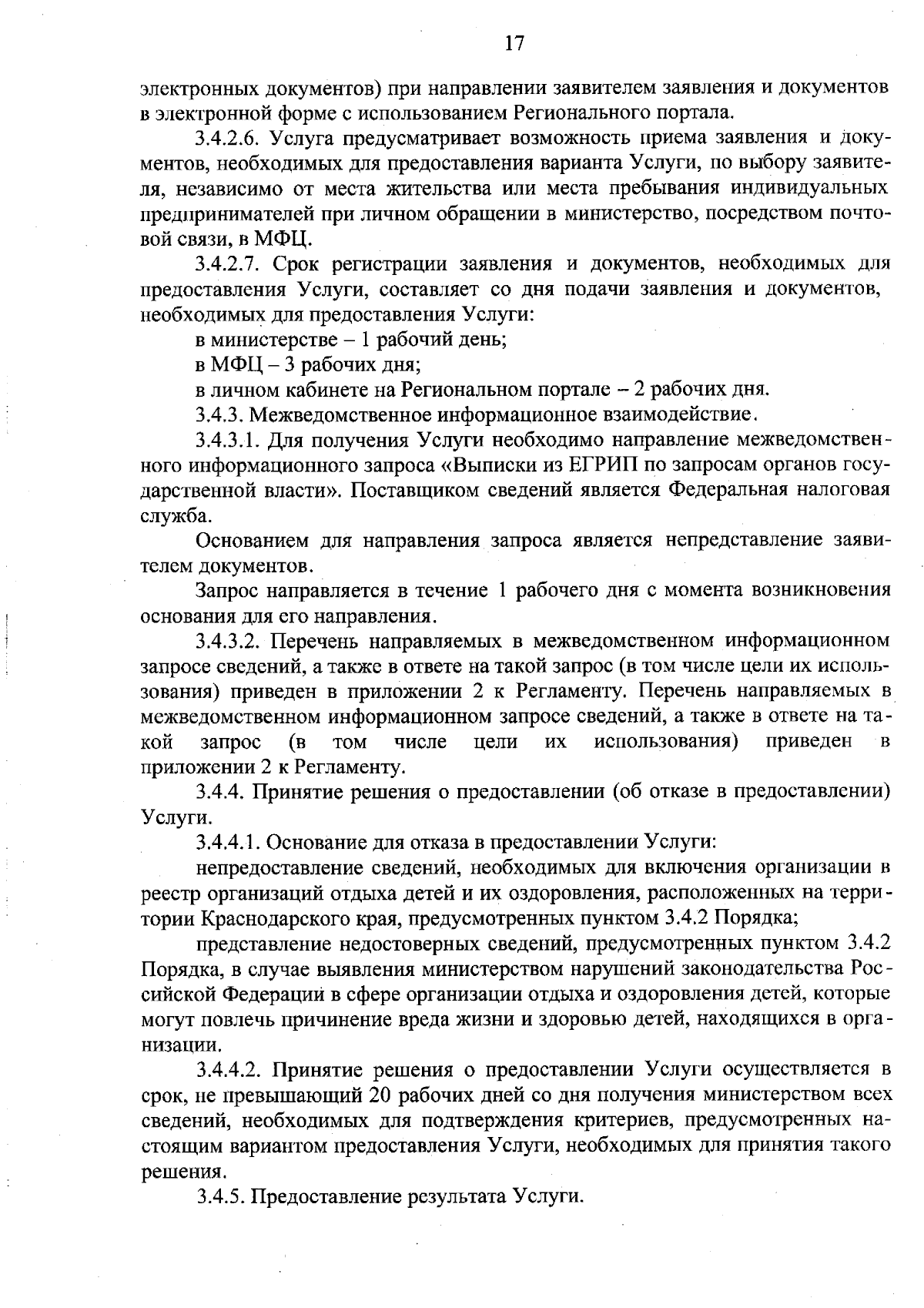 17

электронных документов) при направлении заявителем заявления и документов в электронной форме с использованием Регионального портала.

3.4.2.6. Услуга предусматривает возможность приема заявления и документов, необходимых для предоставления варианта Услуги, по выбору заявителя, независимо от места жительства или места пребывания индивидуальных предпринимателей при личном обращении в министерство, посредством почтовой связи, в МФЦ.

3.4.2.7. Срок регистрации заявления и документов, необходимых для предоставления Услуги, составляет со дня подачи заявления и документов, необходимых для предоставления Услуги:

в министерстве – 1 рабочий день;

в МФЦ – 3 рабочих дня;

в личном кабинете на Региональном портале – 2 рабочих дня.

3.4.3. Межведомственное информационное взаимодействие.

3.4.3.1. Для получения Услуги необходимо направление межведомственного информационного запроса «Выписки из ЕГРИП по запросам органов государственной власти». Поставщиком сведений является Федеральная налоговая служба.

Основанием для направления запроса является непредставление заявителем документов.

Запрос направляется в течение 1 рабочего дня с момента возникновения основания для его направления.

3.4.3.2. Перечень направляемых в межведомственном информационном запросе сведений, а также в ответе на такой запрос (в том числе цели их использования) приведен в приложении 2 к Регламенту. Перечень направляемых в межведомственном информационном запросе сведений, а также в ответе на такой запрос (в том числе цели их использования) приведен в приложении 2 к Регламенту.

3.4.4. Принятие решения о предоставлении (об отказе в предоставлении) Услуги.

3.4.4.1. Основание для отказа в предоставлении Услуги:

непредоставление сведений, необходимых для включения организации в реестр организаций отдыха детей и их оздоровления, расположенных на территории Краснодарского края, предусмотренных пунктом 3.4.2 Порядка;

представление недостоверных сведений, предусмотренных пунктом 3.4.2 Порядка, в случае выявления министерством нарушений законодательства Российской Федерации в сфере организации отдыха и оздоровления детей, которые могут повлечь причинение вреда жизни и здоровью детей, находящихся в организации.

3.4.4.2. Принятие решения о предоставлении Услуги осуществляется в срок, не превышающий 20 рабочих дней со дня получения министерством всех сведений, необходимых для подтверждения критериев, предусмотренных настоящим вариантом предоставления Услуги, необходимых для принятия такого решения.

3.4.5. Предоставление результата Услуги.